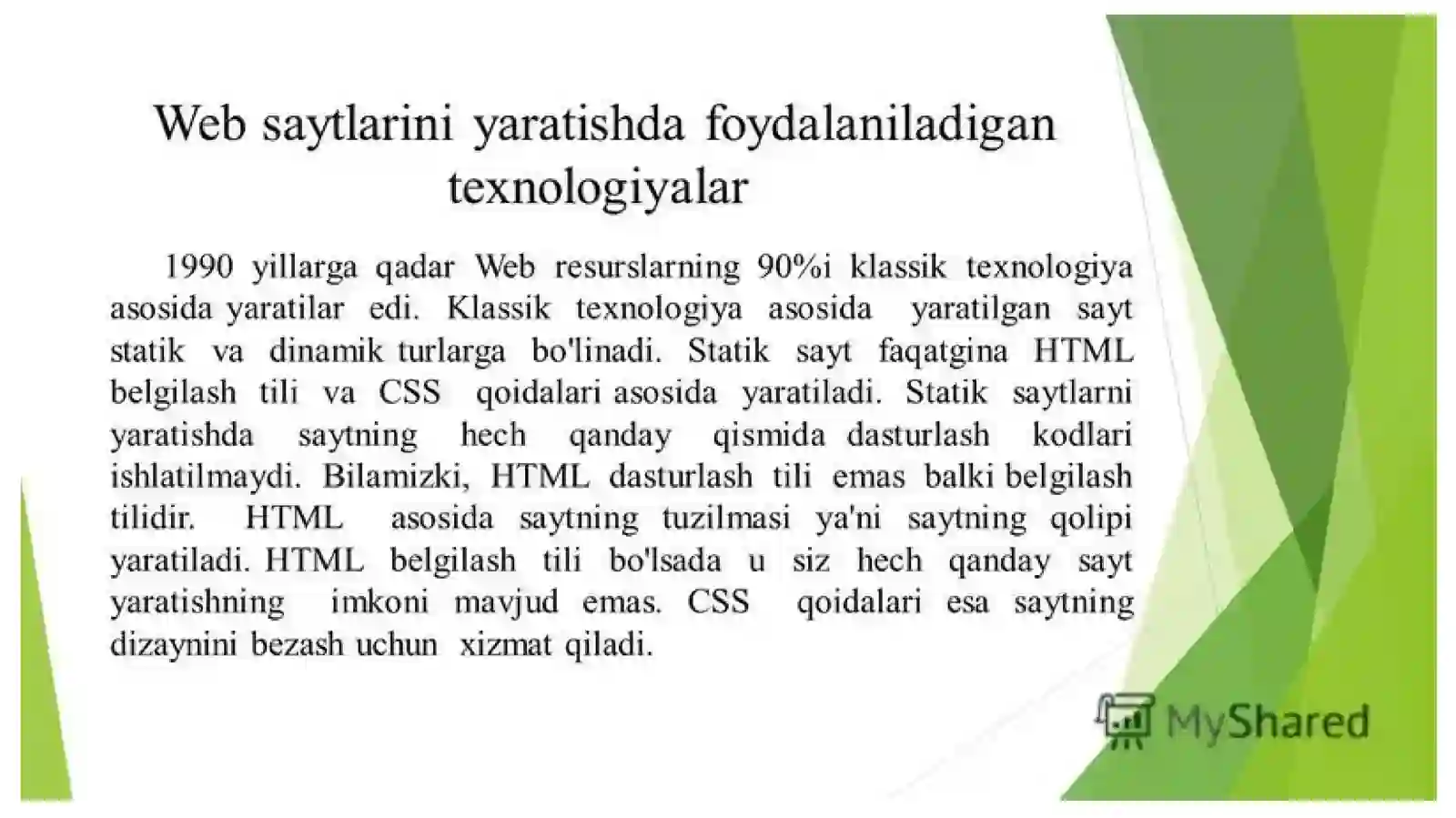 Web saytlarini yaratishda foydalaniladigan texnologiyalar

1990 yillarga qadar Web resurslarning 90%i klassik texnologiya asosida yaratilar edi. Klassik texnologiya asosida yaratilgan sayt statik va dinamik turlarga bo'linadi. Statik sayt faqatgina HTML belgilash tili va CSS qoidalari asosida yaratiladi. Statik saytlarni yaratishda saytning hech qanday qismida dasturlash kodlari ishlatilmaydi. Bilamizki, HTML dasturlash tili emas balki belgilash tilidir. HTML asosida saytning tuzilmasi ya'ni saytning qolipi yaratiladi. HTML belgilash tili bo'lsada u siz hech qanday sayt yaratishning imkoni mavjud emas. CSS qoidalari esa saytning dizaynini bezash uchun xizmat qiladi.

MyShared